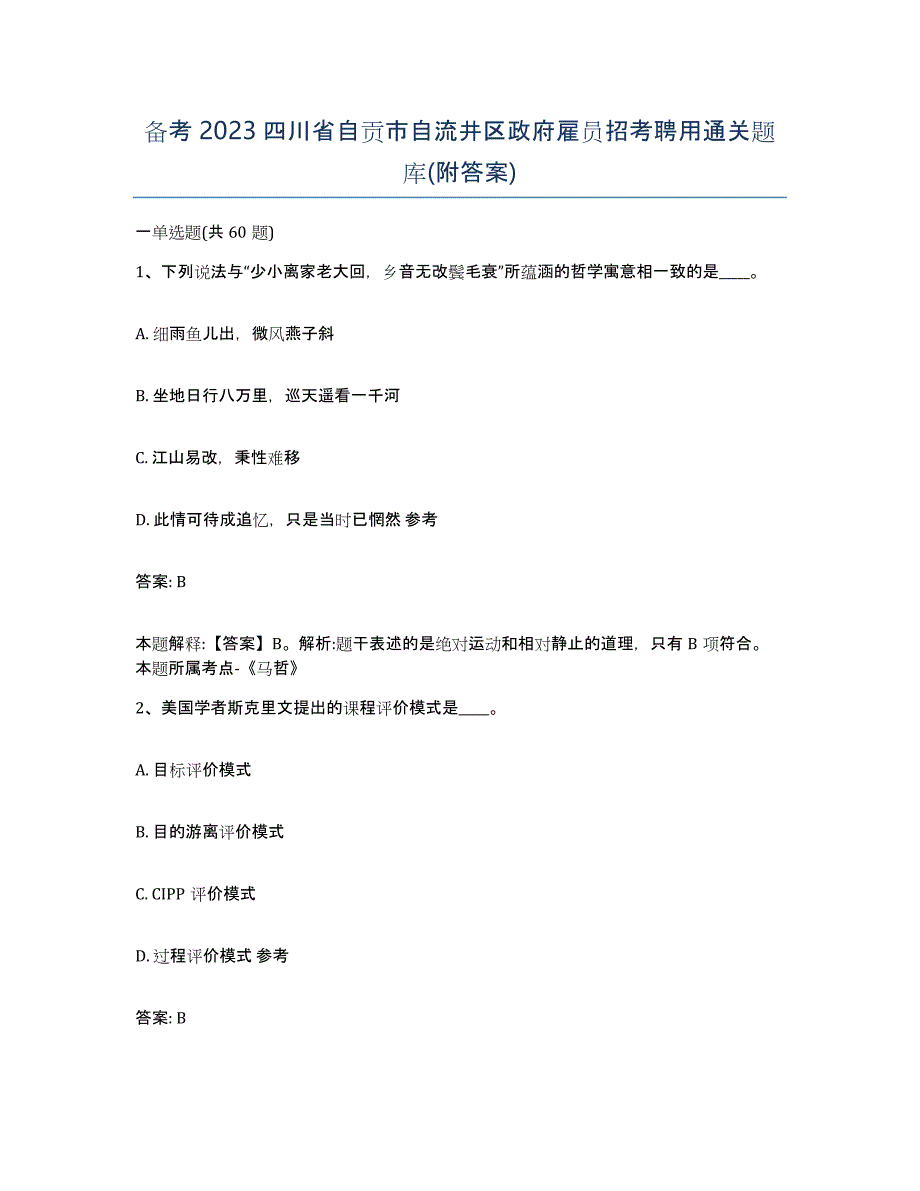 备考 2023 四川省自贡市自流井区政府雇员招考聘用通关题库(附答案)

一单选题(共 60 题)

1、下列说法与“少小离家老大回，乡音无改鬓毛衰”所蕴涵的哲学寓意相一致的是____。

A. 细雨鱼儿出，微风燕子斜

B. 坐地日行八万里，巡天遥看一千河

C. 江山易改，秉性难移

D. 此情可待成追忆，只是当时已惘然 参考

答案: B

本题解释:【答案】B。解析:题干表述的是绝对运动和相对静止的道理，只有 B 项符合。本题所属考点-《马哲》

2、美国学者斯克里文提出的课程评价模式是____。

A. 目标评价模式

B. 目的游离评价模式

C. CIPP 评价模式

D. 过程评价模式 参考

答案: B